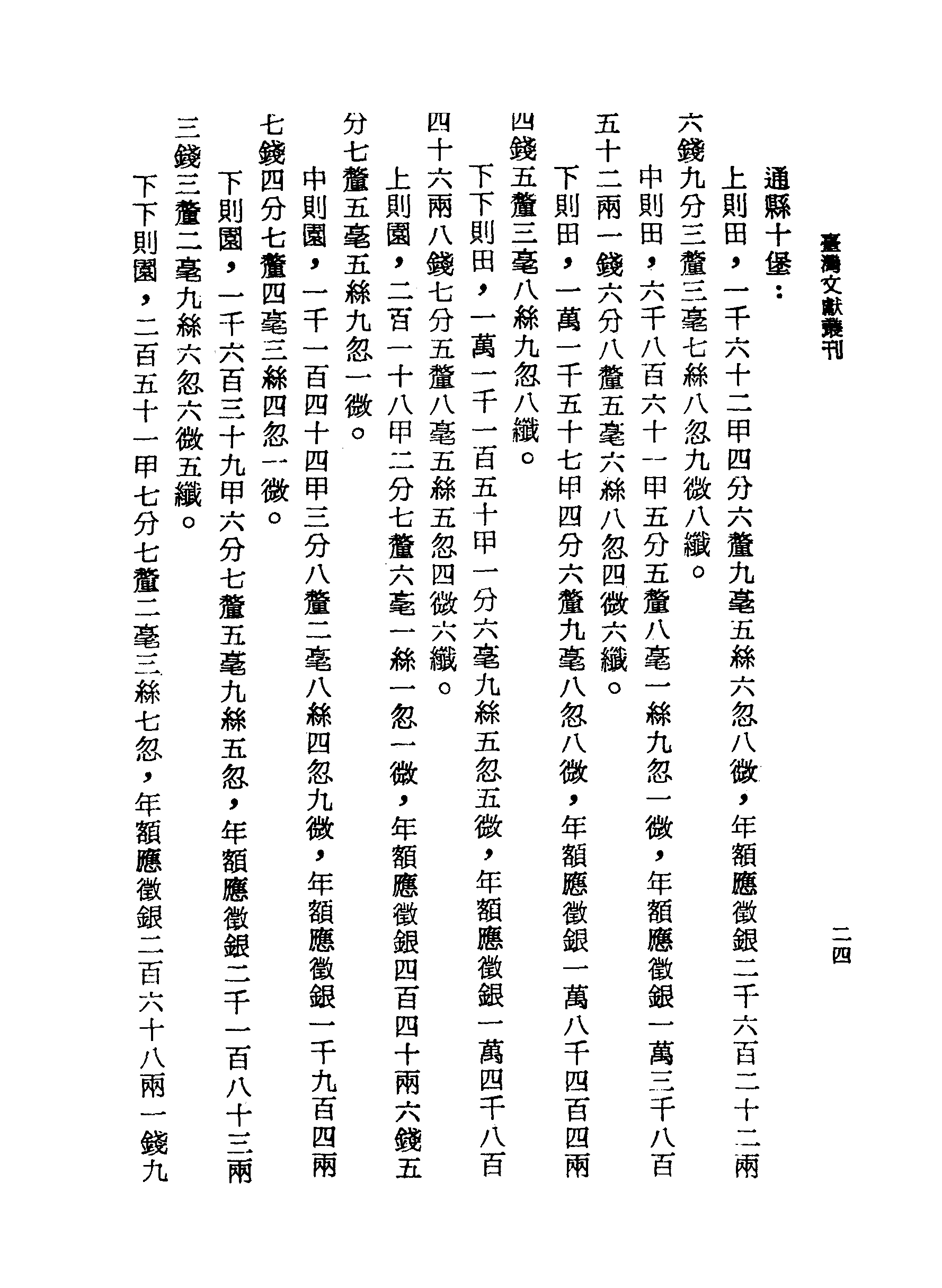 臺灣文獻叢刊

二四

通縣十堡：

上則田，一千六十二甲四分六釐九毫五絲六忽八微，年額應徵銀二千六百二十二兩六錢九分三釐三毫七絲八忽九微八纖。

中則田，六千八百六十一甲五分五釐八毫一絲九忽一微，年額應徵銀一萬三千八百五十二兩一錢六分八釐五毫六絲八忽四微六纖。

下則田，一萬一千五十七甲四分六釐九毫八忽八微，年額應徵銀一萬八千四百四兩四錢五釐三毫八絲九忽八纖。

下下則田，一萬一千一百五十甲一分六毫九絲五忽五微，年額應徵銀一萬四千八百四十六兩八錢七分五釐八毫五絲五忽四微六纖。

上則園，二百一十八甲二分七釐六毫一絲一忽一微，年額應徵銀四百四十兩六錢五分七釐五毫五絲九忽一微。

中則園，一千一百四十四甲三分八釐二毫八絲四忽九微，年額應徵銀一千九百四兩七錢四分七釐四毫三絲四忽一微。

下則園，一千六百三十九甲六分七釐五毫九絲五忽，年額應徵銀二千一百八十三兩三錢三釐二毫九絲六忽六微五纖。

下下則園，二百五十一甲七分七釐二毫三絲七忽，年額應徵銀二百六十八兩一錢九